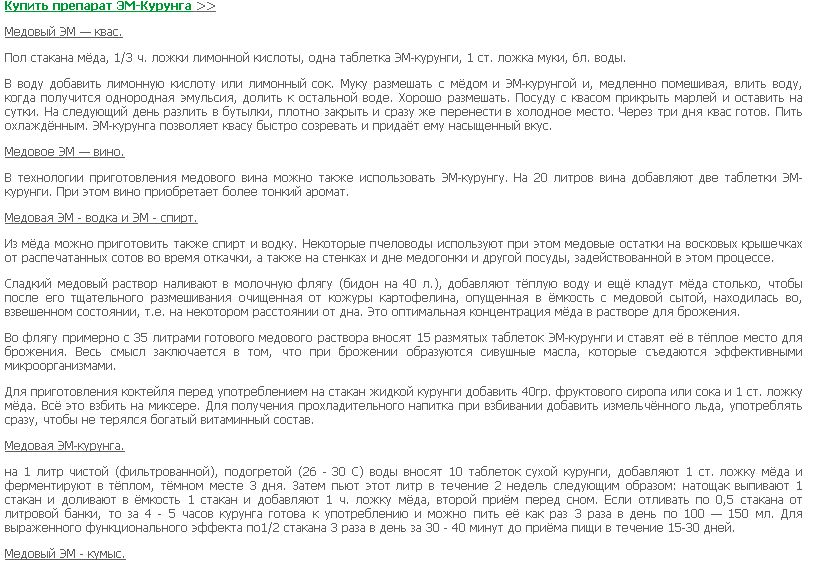 Купить препарат ЭМ-Курунга >>

Медовый ЭМ — квас.

Пол стакана мёда, 1/3 ч. ложки лимонной кислоты, одна таблетка ЭМ-курунги, 1 ст. ложка муки, 6л. воды.

В воду добавить лимонную кислоту или лимонный сок. Муку размешать с мёдом и ЭМ-курунгой и, медленно помешивая, влить воду, когда получится однородная эмульсия, долить к остальной воде. Хорошо размешать. Посуду с квасом прикрыть марлей и оставить на сутки. На следующий день разлить в бутылки, плотно закрыть и сразу же перенести в холодное место. Через три дня квас готов. Пить охлаждённым. ЭМ-курунга позволяет квасу быстро созревать и придаёт ему насыщенный вкус.

Медовое ЭМ — вино.

В технологии приготовления медового вина можно также использовать ЭМ-курунгу. На 20 литров вина добавляют две таблетки ЭМ-курунги. При этом вино приобретает более тонкий аромат.

Медовая ЭМ - водка и ЭМ - спирт.

Из мёда можно приготовить также спирт и водку. Некоторые пчеловоды используют при этом медовые остатки на восковых крышечках от распечатанных сотов во время откачки, а также на стенках и дне медогонки и другой посуды, задействованной в этом процессе.

Сладкий медовый раствор наливают в молочную флягу (бидон на 40 л.), добавляют тёплую воду и ещё кладут мёда столько, чтобы после его тщательного размешивания очищенная от кожуры картофелина, опущенная в ёмкость с медовой сытой, находилась во, взвешенном состоянии, т.е. на некотором расстоянии от дна. Это оптимальная концентрация мёда в растворе для брожения.

Во флягу примерно с 35 литрами готового медового раствора вносят 15 размятых таблеток ЭМ-курунги и ставят её в тёплое место для брожения. Весь смысл заключается в том, что при брожении образуются сивушные масла, которые съедаются эффективными микроорганизмами.

Для приготовления коктейля перед употреблением на стакан жидкой курунги добавить 40гр. фруктового сиропа или сока и 1 ст. ложку мёда. Всё это взбить на миксере. Для получения прохладительного напитка при взбивании добавить измельчённого льда, употреблять сразу, чтобы не терялся богатый витаминный состав.

Медовая ЭМ-курунга.

на 1 литр чистой (фильтрованной), подогретой (26 - 30 С) воды вносят 10 таблеток сухой курунги, добавляют 1 ст. ложку мёда и ферментируют в тёплом, тёмном месте 3 дня. Затем пьют этот литр в течение 2 недель следующим образом: натощак выпивают 1 стакан и доливают в ёмкость 1 стакан и добавляют 1 ч. ложку мёда, второй приём перед сном. Если отливать по 0,5 стакана от литровой банки, то за 4 - 5 часов курунга готова к употреблению и можно пить её как раз 3 раза в день по 100 — 150 мл. Для выраженного функционального эффекта по1/2 стакана 3 раза в день за 30 - 40 минут до приёма пищи в течение 15-30 дней.

Медовый ЭМ - кумыс.